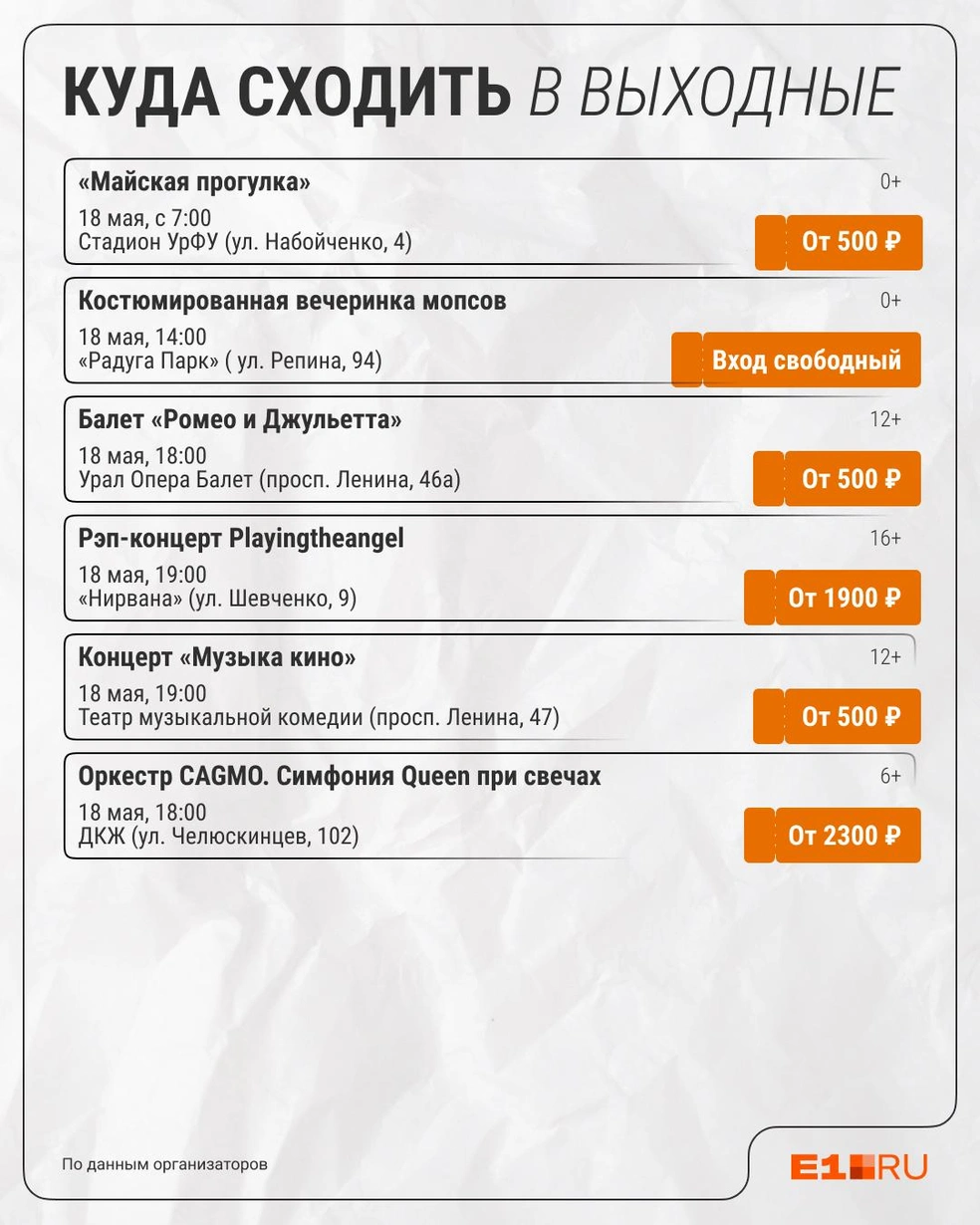 КУДА СХОДИТЬ В ВЫХОДНЫЕ

«Майская прогулка»
0+
18 мая, с 7:00
Стадион УрФУ (ул. Набойченко, 4)
От 500 ₽

Костюмированная вечеринка мопсов
0+
18 мая, 14:00
«Радуга Парк» ( ул. Репина, 94)
Вход свободный

Балет «Ромео и Джульетта»
12+
18 мая, 18:00
Урал Опера Балет (просп. Ленина, 46а)
От 500 ₽

Рэп-концерт Playingtheangel
16+
18 мая, 19:00
«Нирвана» (ул. Шевченко, 9)
От 1900 ₽

Концерт «Музыка кино»
12+
18 мая, 19:00
Театр музыкальной комедии (просп. Ленина, 47)
От 500 ₽

Оркестр CAGMO. Симфония Queen при свечах
6+
18 мая, 18:00
ДКЖ (ул. Челюскинцев, 102)
От 2300 ₽

По данным организаторов

E1.RU